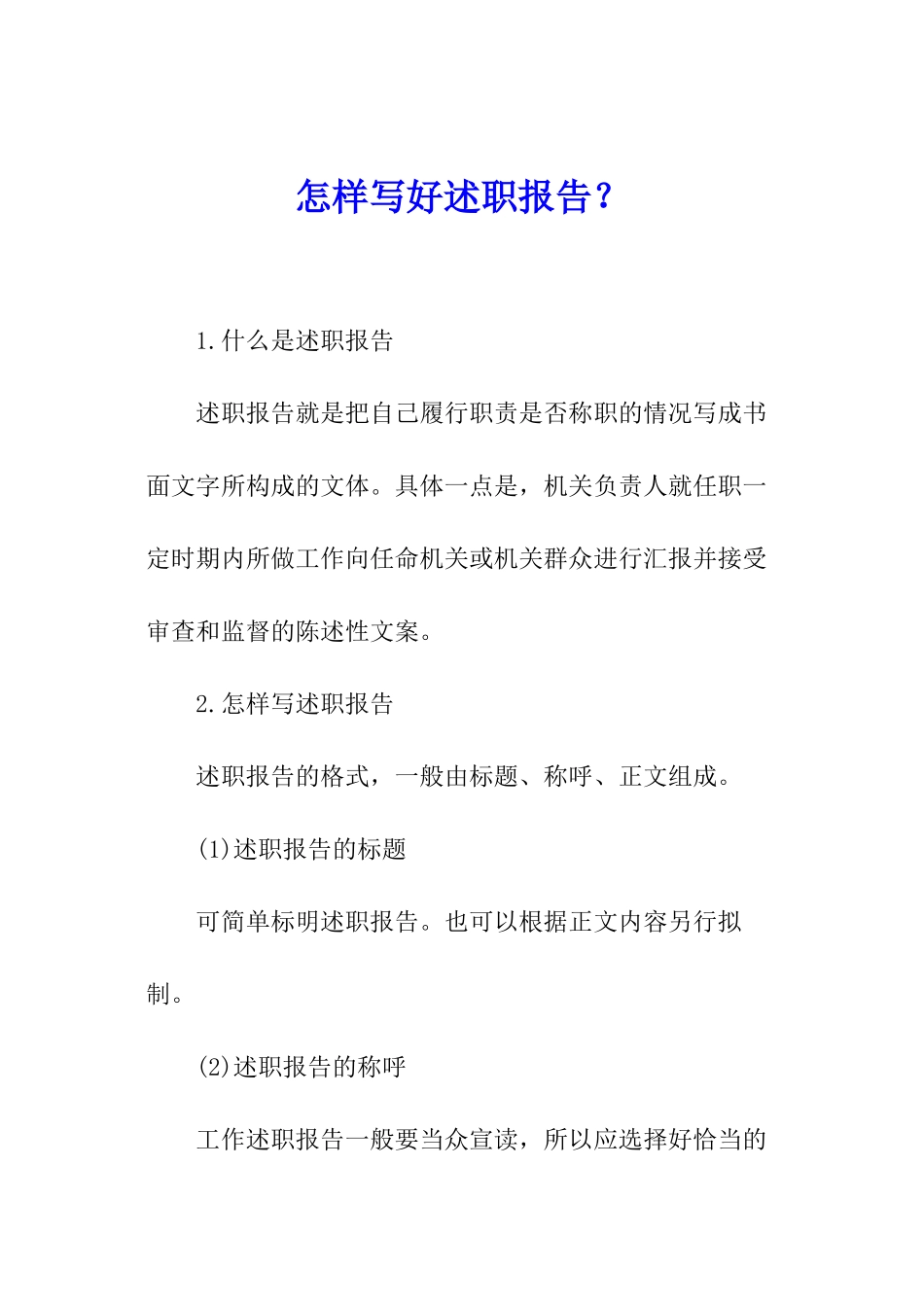 怎样写好述职报告？

1.什么是述职报告

述职报告就是把自己履行职责是否称职的情况写成书面文字所构成的文体。具体一点是，机关负责人就任职一定时期内所做工作向任命机关或机关群众进行汇报并接受审查和监督的陈述性文案。

2.怎样写述职报告

述职报告的格式，一般由标题、称呼、正文组成。

(1)述职报告的标题

可简单标明述职报告。也可以根据正文内容另行拟制。

(2)述职报告的称呼

工作述职报告一般要当众宣读，所以应选择好恰当的